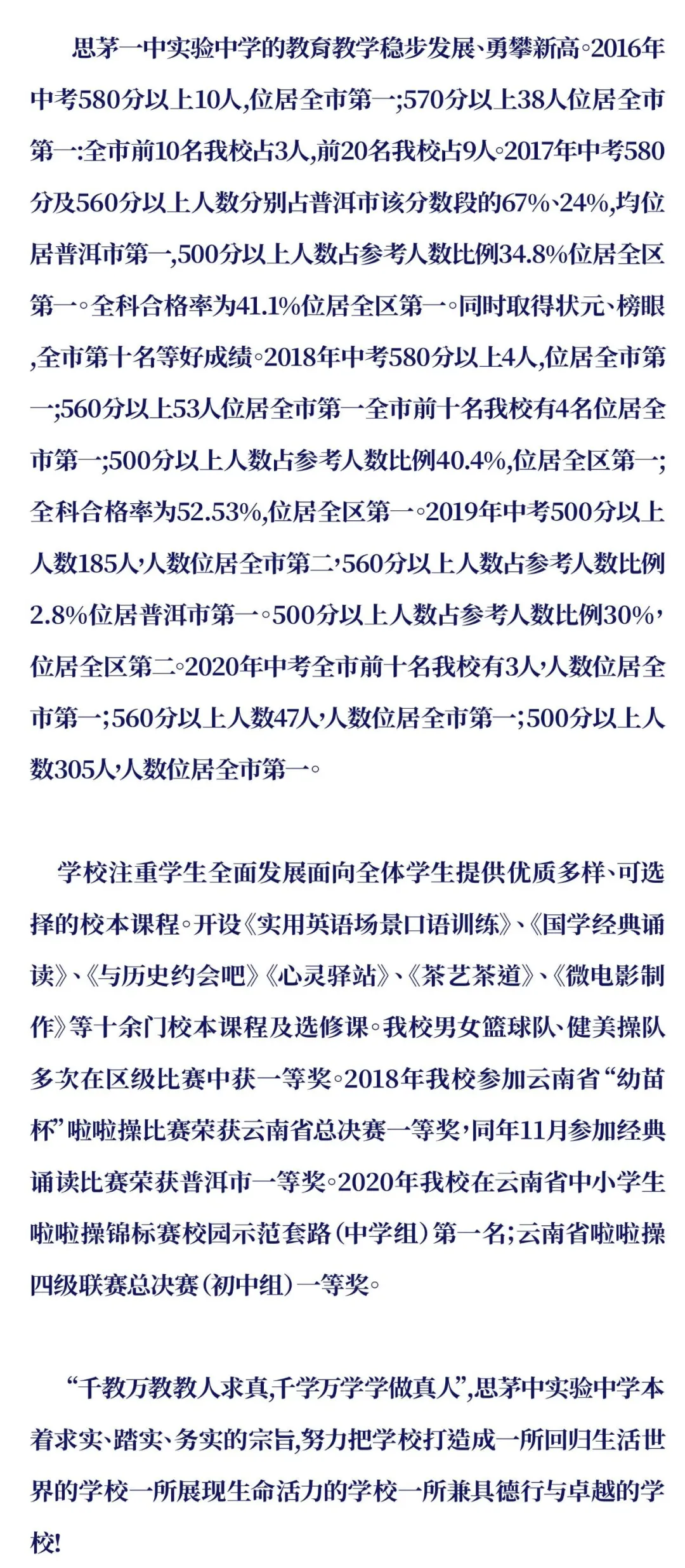 思茅一中实验中学的教育教学稳步发展、勇攀新高。2016年中考580分以上10人,位居全市第一;570分以上38人位居全市第一:全市前10名我校占3人,前20名我校占9人。2017年中考580分及560分以上人数分别占普洱市该分数段的67%、24%,均位居普洱市第一,500分以上人数占参考人数比例34.8%位居全区第一。全科合格率为41.1%位居全区第一。同时取得状元、榜眼,全市第十名等好成绩。2018年中考580分以上4人,位居全市第一;560分以上53人位居全市第一全市前十名我校有4名位居全市第一;500分以上人数占参考人数比例40.4%,位居全区第一;全科合格率为52.53%,位居全区第一。2019年中考500分以上人数185人,人数位居全市第二,560分以上人数占参考人数比例2.8%位居普洱市第一。500分以上人数占参考人数比例30%,位居全区第二。2020年中考全市前十名我校有3人,人数位居全市第一;560分以上人数47人,人数位居全市第一;500分以上人数305人,人数位居全市第一。

学校注重学生全面发展面向全体学生提供优质多样、可选择的校本课程。开设《实用英语场景口语训练》、《国学经典诵读》、《与历史约会吧》《心灵驿站》、《茶艺茶道》、《微电影制作》等十余门校本课程及选修课。我校男女篮球队、健美操队多次在区级比赛中获一等奖。2018年我校参加云南省“幼苗杯”啦啦操比赛荣获云南省总决赛一等奖,同年11月参加经典诵读比赛荣获普洱市一等奖。2020年我校在云南省中小学生啦啦操锦标赛校园示范套路(中学组)第一名;云南省啦啦操四级联赛总决赛(初中组)一等奖。

“千教万教教人求真,千学万学学做真人”,思茅中实验中学本着求实、踏实、务实的宗旨,努力把学校打造成一所回归生活世界的学校一所展现生命活力的学校一所兼具德行与卓越的学校!